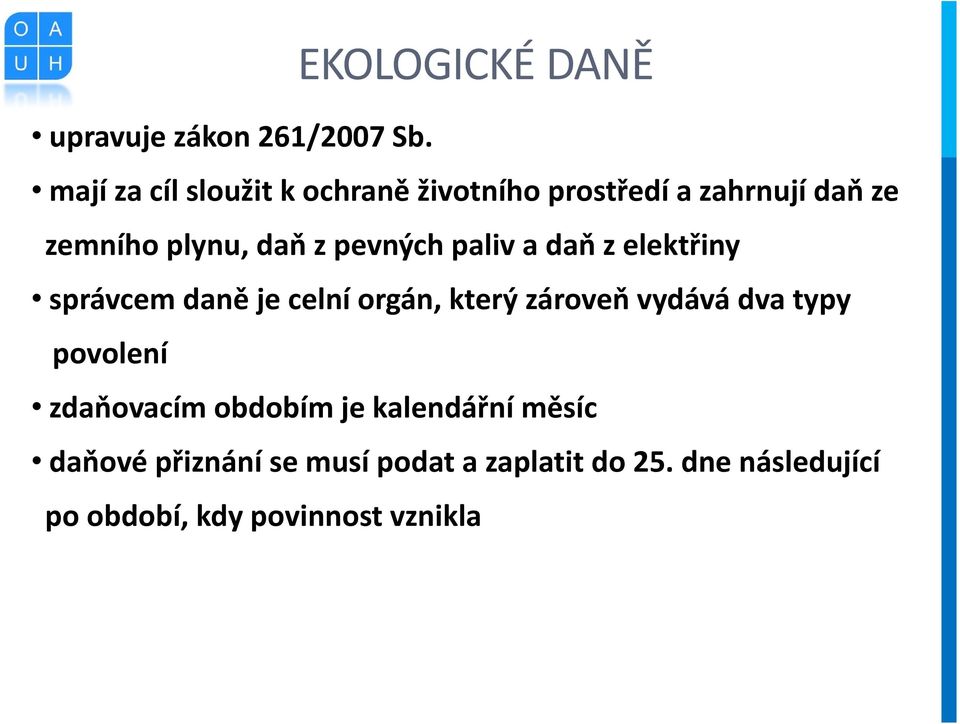 O A
U H

EKOLOGICKÉ DANĚ

• upravuje zákon 261/2007 Sb.

• mají za cíl sloužit k ochraně životního prostředí a zahrnují daň ze zemního plynu, daň z pevných paliv a daň z elektřiny

• správcem daně je celní orgán, který zároveň vydává dva typy povolení

• zdaňovacím obdobím je kalendářní měsíc

• daňové přiznání se musí podat a zaplatit do 25. dne následující po období, kdy povinnost vznikla